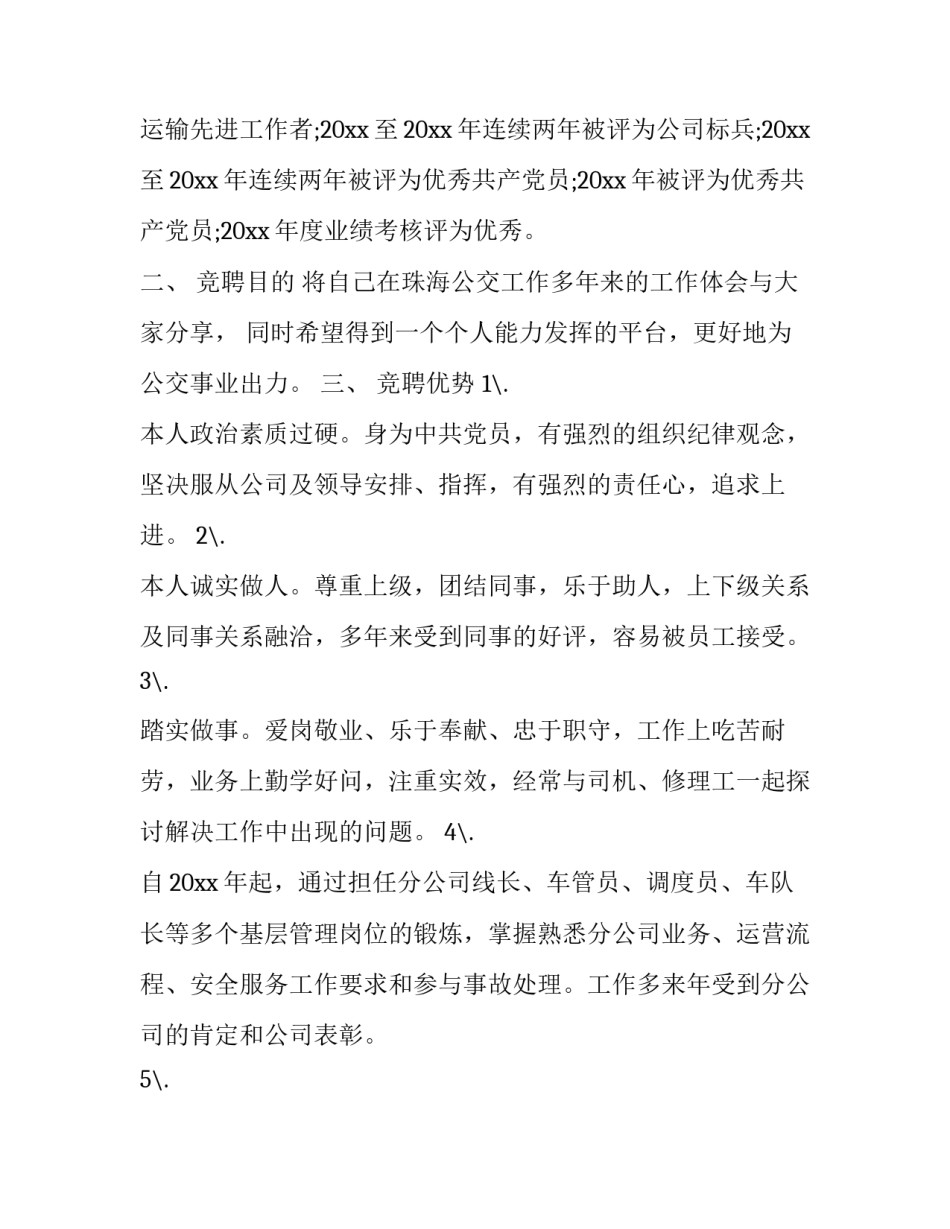 运输先进工作者;20xx 至 20xx 年连续两年被评为公司标兵;20xx 至 20xx 年连续两年被评为优秀共产党员;20xx 年被评为优秀共产党员;20xx 年度业绩考核评为优秀。

二、 竞聘目的 将自己在珠海公交工作多年来的工作体会与大家分享， 同时希望得到一个个人能力发挥的平台，更好地为公交事业出力。 三、 竞聘优势 1\.

本人政治素质过硬。身为中共党员，有强烈的组织纪律观念，坚决服从公司及领导安排、指挥，有强烈的责任心，追求上进。 2\.

本人诚实做人。尊重上级，团结同事，乐于助人，上下级关系及同事关系融洽，多年来受到同事的好评，容易被员工接受。 3\.

踏实做事。爱岗敬业、乐于奉献、忠于职守，工作上吃苦耐劳，业务上勤学好问，注重实效，经常与司机、修理工一起探讨解决工作中出现的问题。 4\.

自 20xx 年起，通过担任分公司线长、车管员、调度员、车队长等多个基层管理岗位的锻炼，掌握熟悉分公司业务、运营流程、安全服务工作要求和参与事故处理。工作多来年受到分公司的肯定和公司表彰。

5\.